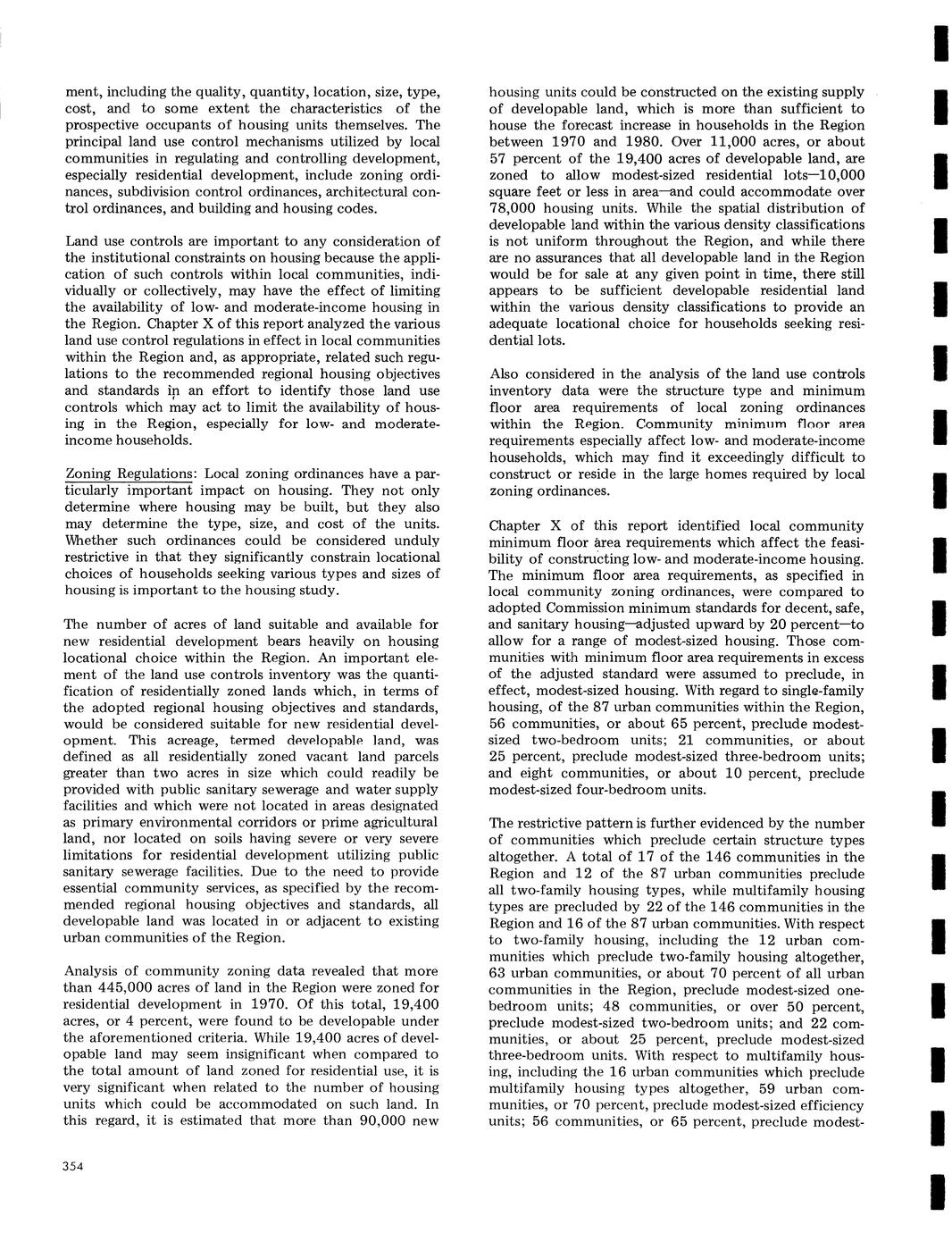 ment, including the quality, quantity, location, size, type, cost, and to some extent the characteristics of the prospective occupants of housing units themselves. The principal land use control mechanisms utilized by local communities in regulating and controlling development, especially residential development, include zoning ordinances, subdivision control ordinances, architectural control ordinances, and building and housing codes.

Land use controls are important to any consideration of the institutional constraints on housing because the application of such controls within local communities, individually or collectively, may have the effect of limiting the availability of low- and moderate-income housing in the Region. Chapter X of this report analyzed the various land use control regulations in effect in local communities within the Region and, as appropriate, related such regulations to the recommended regional housing objectives and standards in an effort to identify those land use controls which may act to limit the availability of housing in the Region, especially for low- and moderate-income households.

Zoning Regulations: Local zoning ordinances have a particularly important impact on housing. They not only determine where housing may be built, but they also may determine the type, size, and cost of the units. Whether such ordinances could be considered unduly restrictive in that they significantly constrain locational choices of households seeking various types and sizes of housing is important to the housing study.

The number of acres of land suitable and available for new residential development bears heavily on housing locational choice within the Region. An important element of the land use controls inventory was the quantification of residentially zoned lands which, in terms of the adopted regional housing objectives and standards, would be considered suitable for new residential development. This acreage, termed developable land, was defined as all residentially zoned vacant land parcels greater than two acres in size which could readily be provided with public sanitary sewerage and water supply facilities and which were not located in areas designated as primary environmental corridors or prime agricultural land, nor located on soils having severe or very severe limitations for residential development utilizing public sanitary sewerage facilities. Due to the need to provide essential community services, as specified by the recommended regional housing objectives and standards, all developable land was located in or adjacent to existing urban communities of the Region.

Analysis of community zoning data revealed that more than 445,000 acres of land in the Region were zoned for residential development in 1970. Of this total, 19,400 acres, or 4 percent, were found to be developable under the aforementioned criteria. While 19,400 acres of developable land may seem insignificant when compared to the total amount of land zoned for residential use, it is very significant when related to the number of housing units which could be accommodated on such land. In this regard, it is estimated that more than 90,000 new housing units could be constructed on the existing supply of developable land, which is more than sufficient to house the forecast increase in households in the Region between 1970 and 1980. Over 11,000 acres, or about 57 percent of the 19,400 acres of developable land, are zoned to allow modest-sized residential lots—10,000 square feet or less in area—and could accommodate over 78,000 housing units. While the spatial distribution of developable land within the various density classifications is not uniform throughout the Region, and while there are no assurances that all developable land in the Region would be for sale at any given point in time, there still appears to be sufficient developable residential land within the various density classifications to provide an adequate locational choice for households seeking residential lots.

Also considered in the analysis of the land use controls inventory data were the structure type and minimum floor area requirements of local zoning ordinances within the Region. Community minimum floor area requirements especially affect low- and moderate-income households, which may find it exceedingly difficult to construct or reside in the large homes required by local zoning ordinances.

Chapter X of this report identified local community minimum floor area requirements which affect the feasibility of constructing low- and moderate-income housing. The minimum floor area requirements, as specified in local community zoning ordinances, were compared to adopted Commission minimum standards for decent, safe, and sanitary housing—adjusted upward by 20 percent—to allow for a range of modest-sized housing. Those communities with minimum floor area requirements in excess of the adjusted standard were assumed to preclude, in effect, modest-sized housing. With regard to single-family housing, of the 87 urban communities within the Region, 56 communities, or about 65 percent, preclude modest-sized two-bedroom units; 21 communities, or about 25 percent, preclude modest-sized three-bedroom units; and eight communities, or about 10 percent, preclude modest-sized four-bedroom units.

The restrictive pattern is further evidenced by the number of communities which preclude certain structure types altogether. A total of 17 of the 146 communities in the Region and 12 of the 87 urban communities preclude all two-family housing types, while multifamily housing types are precluded by 22 of the 146 communities in the Region and 16 of the 87 urban communities. With respect to two-family housing, including the 12 urban communities which preclude two-family housing altogether, 63 urban communities, or about 70 percent of all urban communities in the Region, preclude modest-sized one-bedroom units; 48 communities, or over 50 percent, preclude modest-sized two-bedroom units; and 22 communities, or about 25 percent, preclude modest-sized three-bedroom units. With respect to multifamily housing, including the 16 urban communities which preclude multifamily housing types altogether, 59 urban communities, or 70 percent, preclude modest-sized efficiency units; 56 communities, or 65 percent, preclude modest-

354